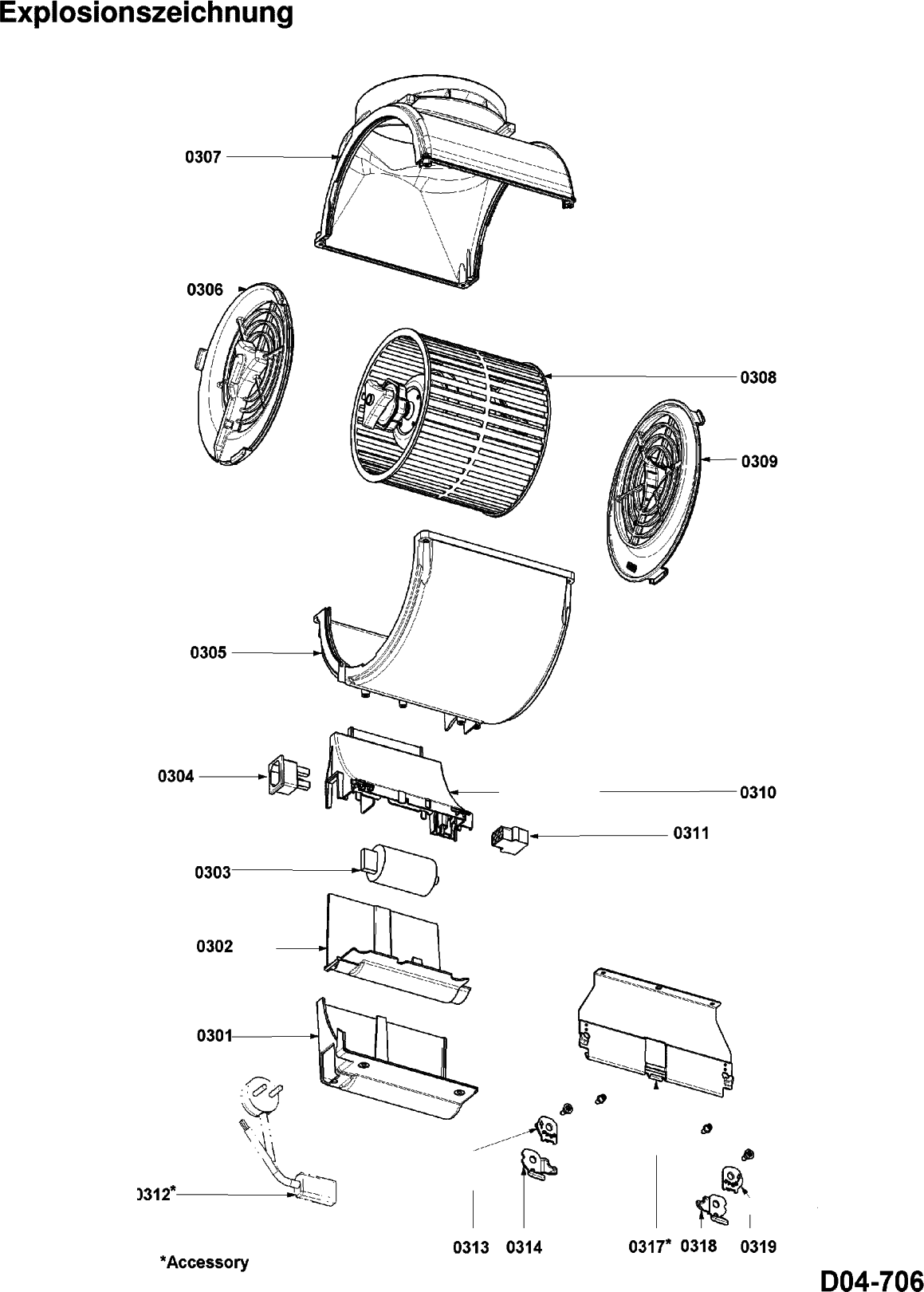 Explosionszeichnung

0307

0306

0308

0309

0305

0304

0310

0311

0303

0302

0301

0312*

0313

0314

0317*

0318

0319

*Accessory

D04-706